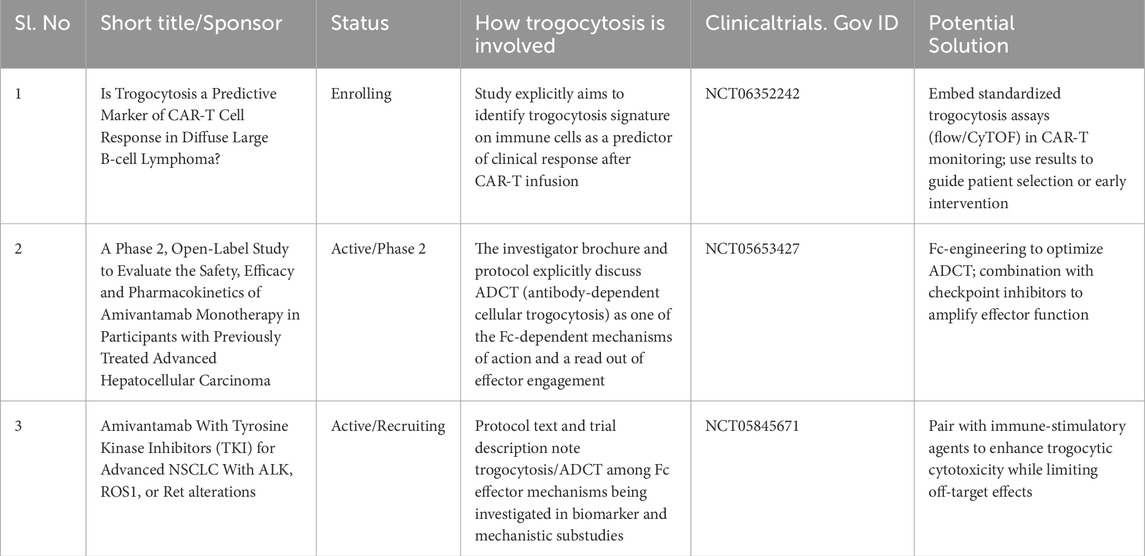 | Sl. No | Short title/Sponsor | Status | How trogocytosis is involved | Clinicaltrials. Gov ID | Potential Solution |
|---|---|---|---|---|---|
| 1 | Is Trogocytosis a Predictive Marker of CAR-T Cell Response in Diffuse Large B-cell Lymphoma? | Enrolling | Study explicitly aims to identify trogocytosis signature on immune cells as a predictor of clinical response after CAR-T infusion | NCT06352242 | Embed standardized trogocytosis assays (flow/CyTOF) in CAR-T monitoring; use results to guide patient selection or early intervention |
| 2 | A Phase 2, Open-Label Study to Evaluate the Safety, Efficacy and Pharmacokinetics of Amivantamab Monotherapy in Participants with Previously Treated Advanced Hepatocellular Carcinoma | Active/Phase 2 | The investigator brochure and protocol explicitly discuss ADCT (antibody-dependent cellular trogocytosis) as one of the Fc-dependent mechanisms of action and a read out of effector engagement | NCT05653427 | Fc-engineering to optimize ADCT; combination with checkpoint inhibitors to amplify effector function |
| 3 | Amivantamab With Tyrosine Kinase Inhibitors (TKI) for Advanced NSCLC With ALK, ROS1, or Ret alterations | Active/Recruiting | Protocol text and trial description note trogocytosis/ADCT among Fc effector mechanisms being investigated in biomarker and mechanistic substudies | NCT05845671 | Pair with immune-stimulatory agents to enhance trogocytic cytotoxicity while limiting off-target effects |